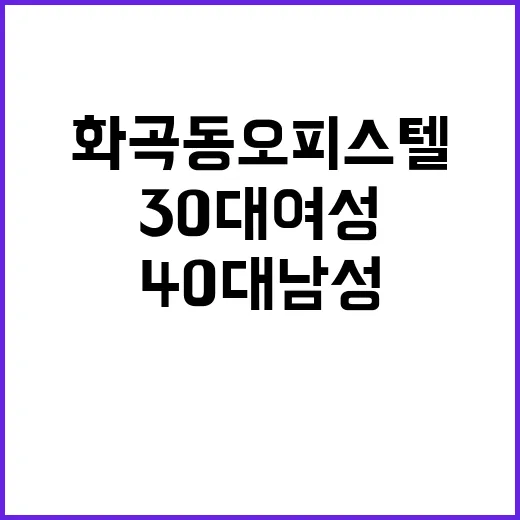 화곡동오피스텔
30대여성
40대남성